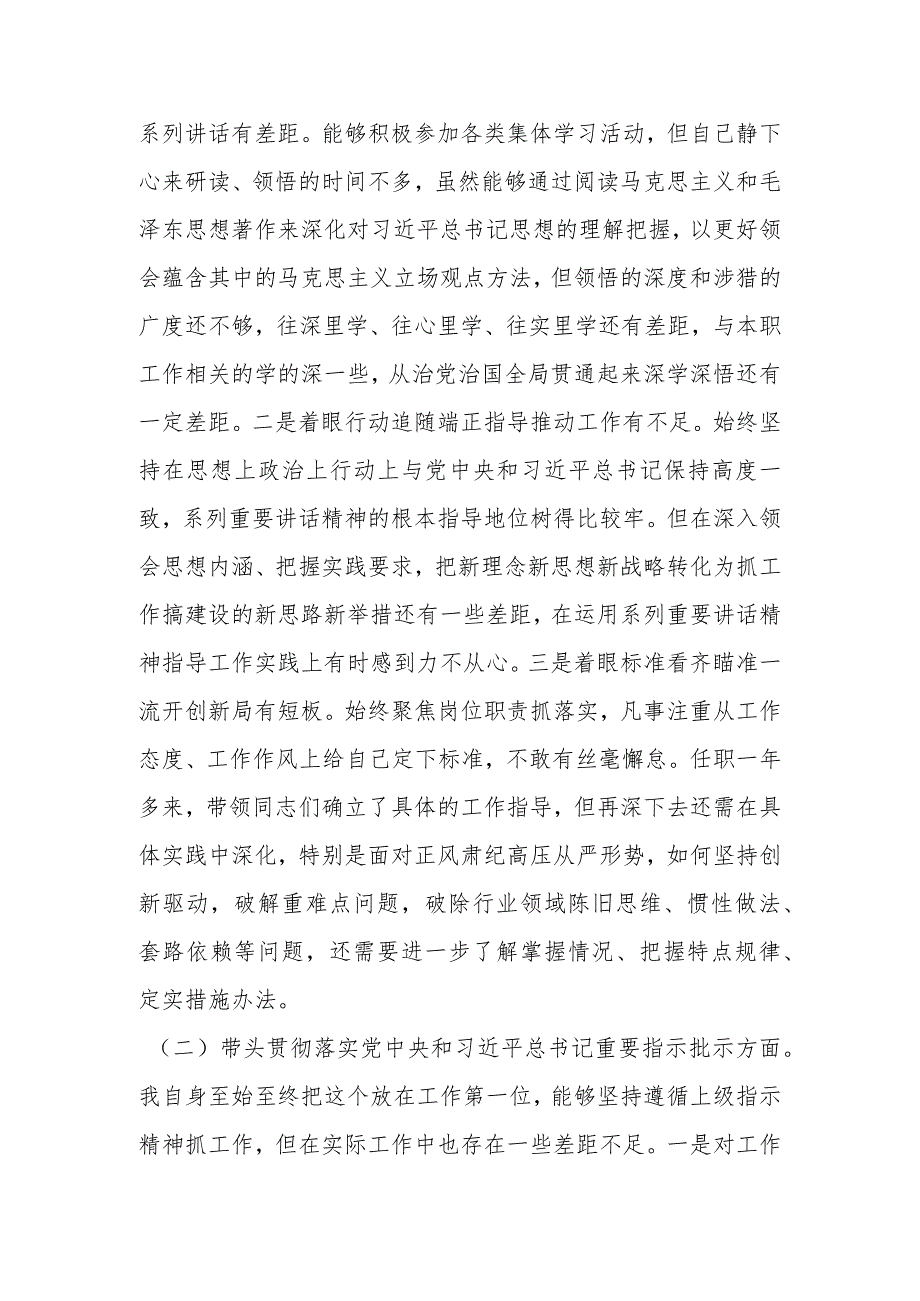 系列讲话有差距。能够积极参加各类集体学习活动，但自己静下心来研读、领悟的时间不多，虽然能够通过阅读马克思主义和毛泽东思想著作来深化对习近平总书记思想的理解把握，以更好领会蕴含其中的马克思主义立场观点方法，但领悟的深度和涉猎的广度还不够，往深里学、往心里学、往实里学还有差距，与本职工作相关的学的深一些，从治党治国全局贯通起来深学深悟还有一定差距。二是着眼行动追随端正指导推动工作有不足。始终坚持在思想上政治上行动上与党中央和习近平总书记保持高度一致，系列重要讲话精神的根本指导地位树得比较牢。但在深入领会思想内涵、把握实践要求，把新理念新思想新战略转化为抓工作搞建设的新思路新举措还有一些差距，在运用系列重要讲话精神指导工作实践上有时感到力不从心。三是着眼标准看齐瞄准一流开创新局有短板。始终聚焦岗位职责抓落实，凡事注重从工作态度、工作作风上给自己定下标准，不敢有丝毫懈怠。任职一年多来，带领同志们确立了具体的工作指导，但再深下去还需在具体实践中深化，特别是面对正风肃纪高压从严形势，如何坚持创新驱动，破解重难点问题，破除行业领域陈旧思维、惯性做法、套路依赖等问题，还需要进一步了解掌握情况、把握特点规律、定实措施办法。

（二）带头贯彻落实党中央和习近平总书记重要指示批示方面。我自身至始至终把这个放在工作第一位，能够坚持遵循上级指示精神抓工作，但在实际工作中也存在一些差距不足。一是对工作